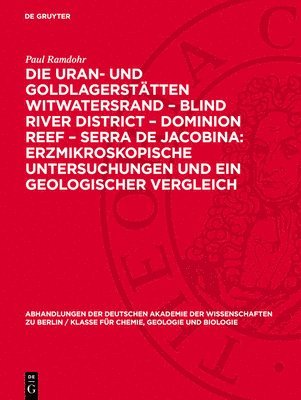 DE GRUYTER

Paul Ramdohr

DIE URAN- UND GOLDLAGERSTÄTTEN WITWATERSRAND – BLIND RIVER DISTRICT – DOMINION REEF – SERRA DE JACOBINA: ERZMIKROSKOPISCHE UNTERSUCHUNGEN UND EIN GEOLOGISCHER VERGLEICH

ABHANDLUNGEN DER DEUTSCHEN AKADEMIE DER WISSENSCHAFTEN ZU BERLIN / KLASSE FÜR CHEMIE, GEOLOGIE UND BIOLOGIE

DE G